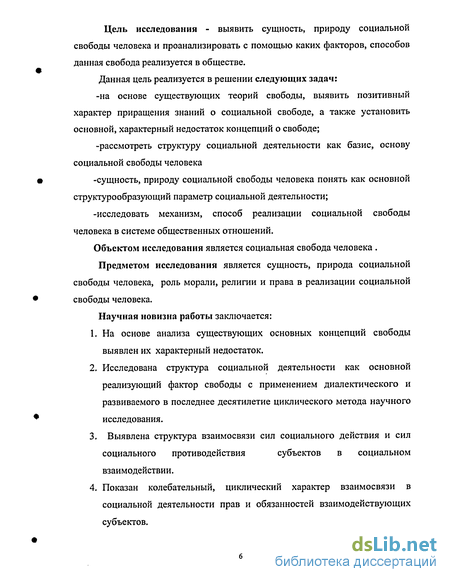 Цель исследования - выявить сущность, природу социальной свободы человека и проанализировать с помощью каких факторов, способов данная свобода реализуется в обществе.

Данная цель реализуется в решении следующих задач:

-на основе существующих теорий свободы, выявить позитивный характер приращения знаний о социальной свободе, а также установить основной, характерный недостаток концепций о свободе;

-рассмотреть структуру социальной деятельности как базис, основу социальной свободы человека

-сущность, природу социальной свободы человека понять как основной структурообразующий параметр социальной деятельности;

-исследовать механизм, способ реализации социальной свободы человека в системе общественных отношений.

Объектом исследования является социальная свобода человека .

Предметом исследования является сущность, природа социальной свободы человека, роль морали, религии и права в реализации социальной свободы человека.

Научная новизна работы заключается:

1. На основе анализа существующих основных концепций свободы выявлен их характерный недостаток.
2. Исследована структура социальной деятельности как основной реализующий фактор свободы с применением диалектического и развиваемого в последнее десятилетие циклического метода научного исследования.
3. Выявлена структура взаимосвязи сил социального действия и сил социального противодействия субъектов в социальном взаимодействии.
4. Показан колебательный, циклический характер взаимосвязи в социальной деятельности прав и обязанностей взаимодействующих субъектов.

6

dsLib.net
библиотека диссертаций